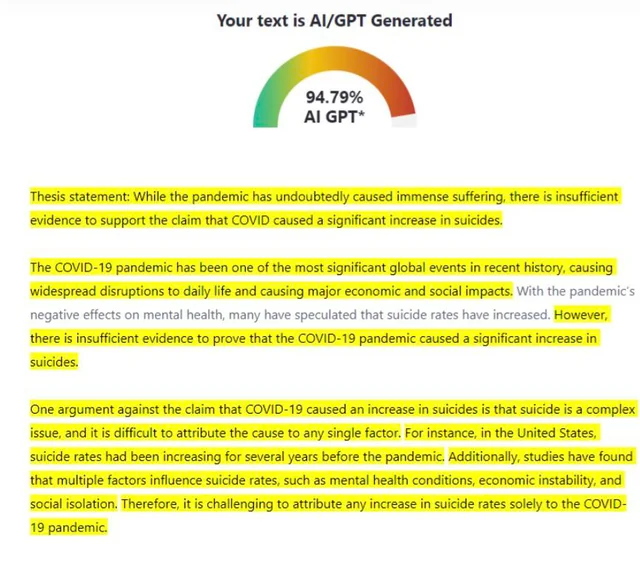 Your text is AI/GPT Generated

94.79%
AI GPT*

Thesis statement: While the pandemic has undoubtedly caused immense suffering, there is insufficient evidence to support the claim that COVID caused a significant increase in suicides.

The COVID-19 pandemic has been one of the most significant global events in recent history, causing widespread disruptions to daily life and causing major economic and social impacts. With the pandemic's negative effects on mental health, many have speculated that suicide rates have increased. However, there is insufficient evidence to prove that the COVID-19 pandemic caused a significant increase in suicides.

One argument against the claim that COVID-19 caused an increase in suicides is that suicide is a complex issue, and it is difficult to attribute the cause to any single factor. For instance, in the United States, suicide rates had been increasing for several years before the pandemic. Additionally, studies have found that multiple factors influence suicide rates, such as mental health conditions, economic instability, and social isolation. Therefore, it is challenging to attribute any increase in suicide rates solely to the COVID-19 pandemic.